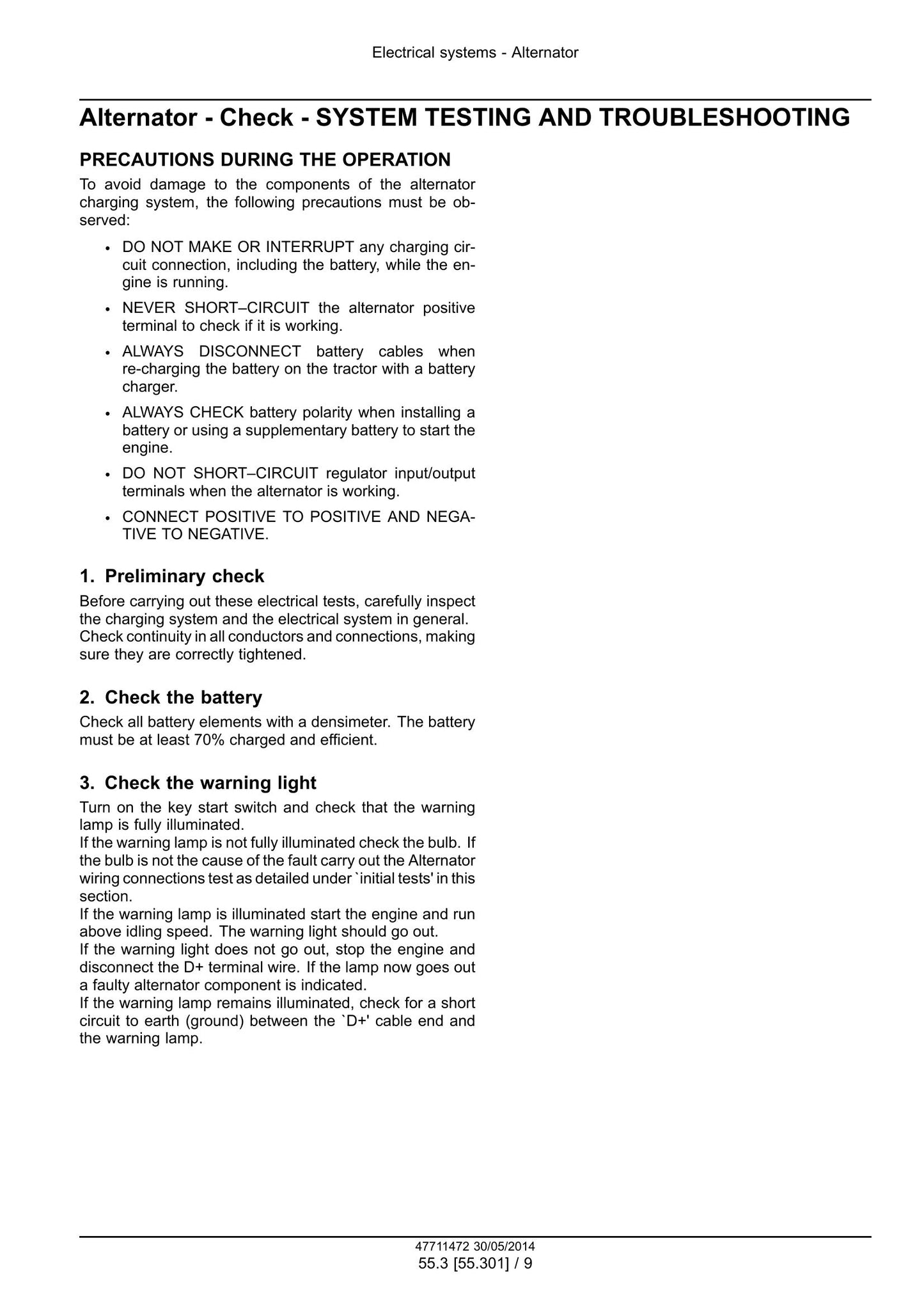 Electrical systems - Alternator

Alternator - Check - SYSTEM TESTING AND TROUBLESHOOTING

PRECAUTIONS DURING THE OPERATION

To avoid damage to the components of the alternator charging system, the following precautions must be observed:

• DO NOT MAKE OR INTERRUPT any charging circuit connection, including the battery, while the engine is running.
• NEVER SHORT–CIRCUIT the alternator positive terminal to check if it is working.
• ALWAYS DISCONNECT battery cables when re-charging the battery on the tractor with a battery charger.
• ALWAYS CHECK battery polarity when installing a battery or using a supplementary battery to start the engine.
• DO NOT SHORT–CIRCUIT regulator input/output terminals when the alternator is working.
• CONNECT POSITIVE TO POSITIVE AND NEGATIVE TO NEGATIVE.

1. Preliminary check

Before carrying out these electrical tests, carefully inspect the charging system and the electrical system in general. Check continuity in all conductors and connections, making sure they are correctly tightened.

2. Check the battery

Check all battery elements with a densimeter. The battery must be at least 70% charged and efficient.

3. Check the warning light

Turn on the key start switch and check that the warning lamp is fully illuminated.
If the warning lamp is not fully illuminated check the bulb. If the bulb is not the cause of the fault carry out the Alternator wiring connections test as detailed under `initial tests' in this section.
If the warning lamp is illuminated start the engine and run above idling speed. The warning light should go out.
If the warning light does not go out, stop the engine and disconnect the D+ terminal wire. If the lamp now goes out a faulty alternator component is indicated.
If the warning lamp remains illuminated, check for a short circuit to earth (ground) between the `D+' cable end and the warning lamp.

47711472 30/05/2014
55.3 [55.301] / 9